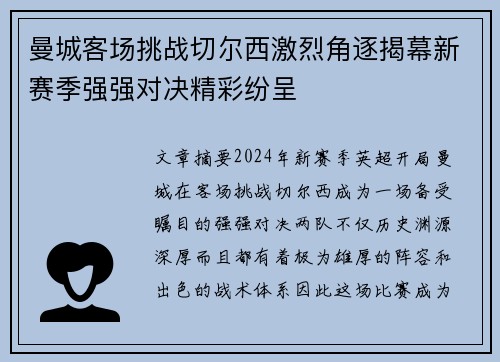 曼城客场挑战切尔西激烈角逐揭幕新赛季强强对决精彩纷呈

文章摘要2024年新赛季英超开局曼城在客场挑战切尔西成为一场备受瞩目的强强对决两队不仅历史渊源深厚而且都有着极为雄厚的阵容和出色的战术体系因此这场比赛成为